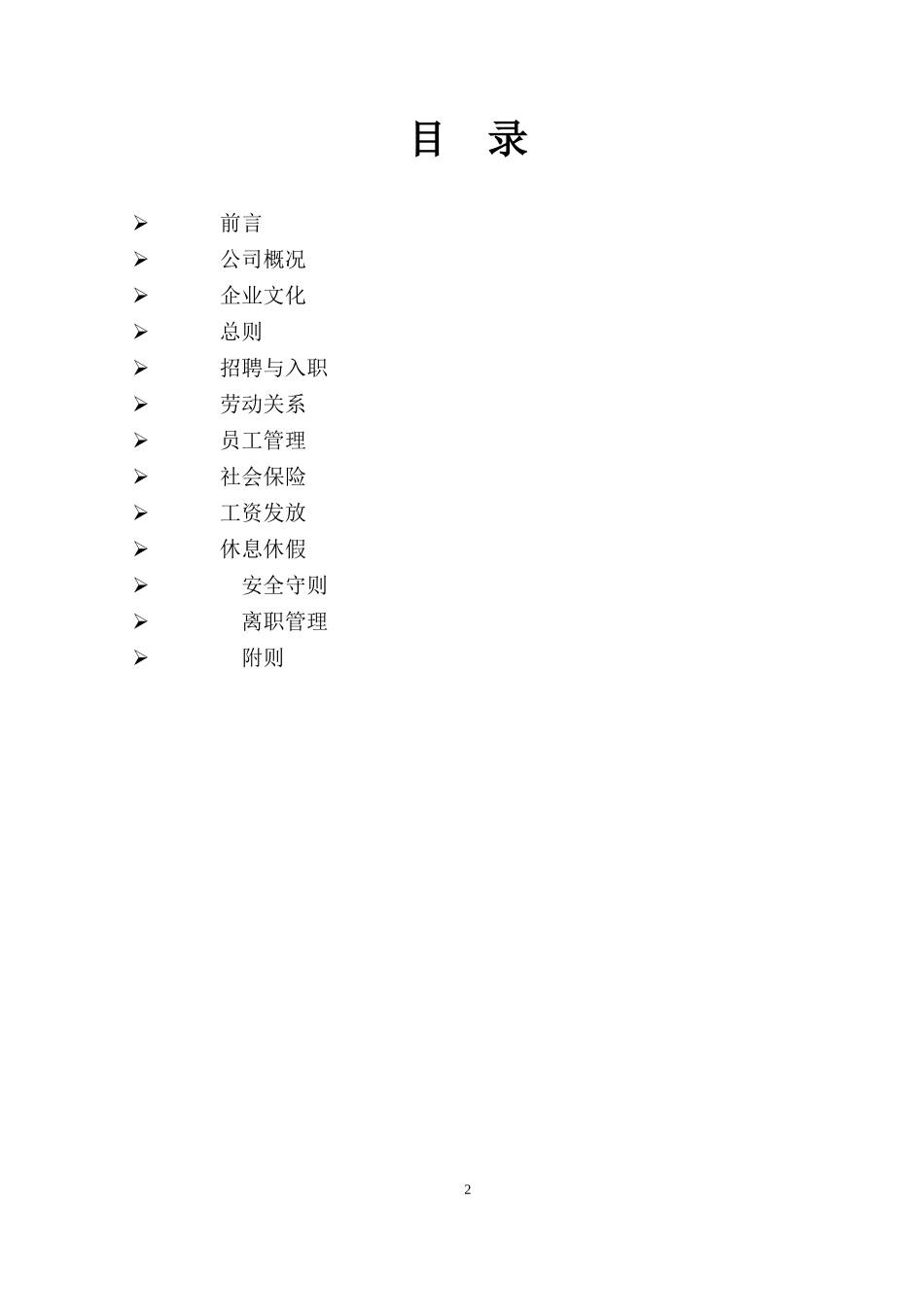 目　录

➢ 前言
➢ 公司概况
➢ 企业文化
➢ 总则
➢ 招聘与入职
➢ 劳动关系
➢ 员工管理
➢ 社会保险
➢ 工资发放
➢ 休息休假
➢ 安全守则
➢ 离职管理
➢ 附则

2